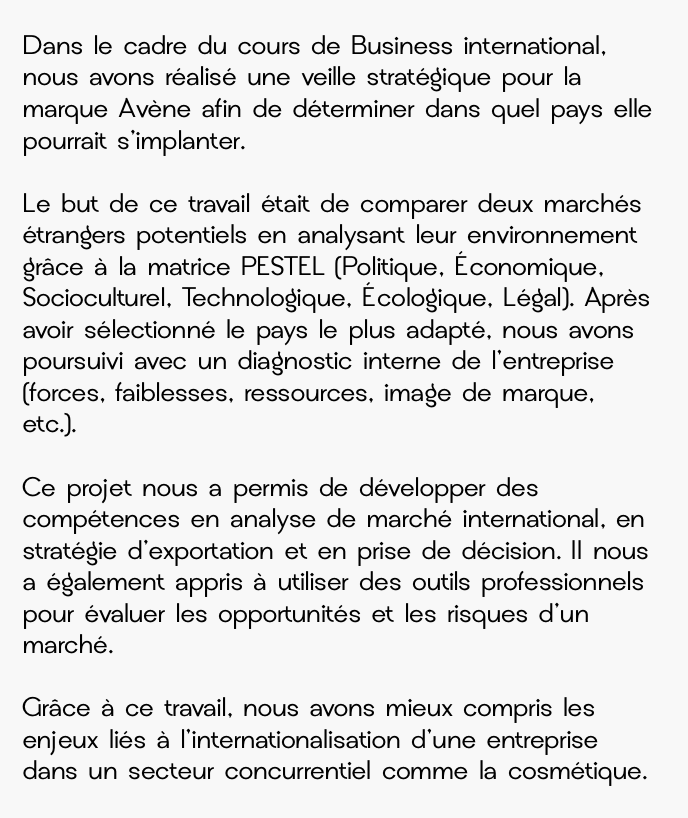 Dans le cadre du cours de Business international, nous avons réalisé une veille stratégique pour la marque Avène afin de déterminer dans quel pays elle pourrait s'implanter.

Le but de ce travail était de comparer deux marchés étrangers potentiels en analysant leur environnement grâce à la matrice PESTEL (Politique, Économique, Socioculturel, Technologique, Écologique, Légal). Après avoir sélectionné le pays le plus adapté, nous avons poursuivi avec un diagnostic interne de l'entreprise (forces, faiblesses, ressources, image de marque, etc.).

Ce projet nous a permis de développer des compétences en analyse de marché international, en stratégie d'exportation et en prise de décision. Il nous a également appris à utiliser des outils professionnels pour évaluer les opportunités et les risques d'un marché.

Grâce à ce travail, nous avons mieux compris les enjeux liés à l'internationalisation d'une entreprise dans un secteur concurrentiel comme la cosmétique.